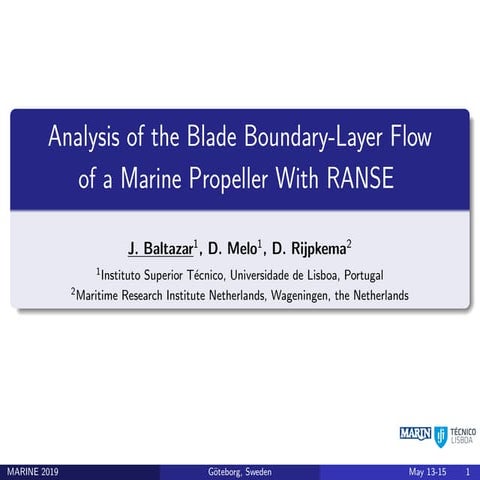 Analysis of the Blade Boundary-Layer Flow of a Marine Propeller With RANSE

J. Baltazar$^1$, D. Melo$^1$, D. Rijpkema$^2$

$^1$Instituto Superior Técnico, Universidade de Lisboa, Portugal
$^2$Maritime Research Institute Netherlands, Wageningen, the Netherlands

MARIN TÉCNICO LISBOA

MARINE 2019 Göteborg, Sweden May 13-15 1